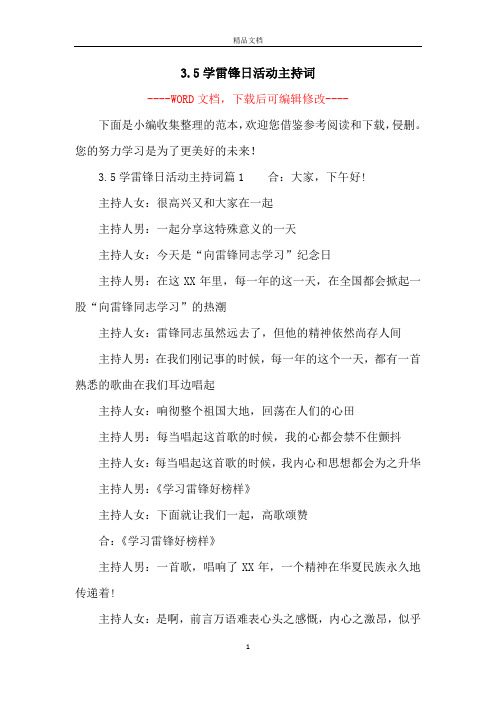 精品文档

3.5学雷锋日活动主持词

----WORD文档，下载后可编辑修改----

下面是小编收集整理的范本，欢迎您借鉴参考阅读和下载，侵删。您的努力学习是为了更美好的未来!

3.5学雷锋日活动主持词篇1　　合：大家，下午好!

主持人女：很高兴又和大家在一起

主持人男：一起分享这特殊意义的一天

主持人女：今天是“向雷锋同志学习”纪念日

主持人男：在这XX年里，每一年的这一天，在全国都会掀起一股“向雷锋同志学习”的热潮

主持人女：雷锋同志虽然远去了，但他的精神依然尚存人间

主持人男：在我们刚记事的时候，每一年的这个一天，都有一首熟悉的歌曲在我们耳边唱起

主持人女：响彻整个祖国大地，回荡在人们的心田

主持人男：每当唱起这首歌的时候，我的心都会禁不住颤抖

主持人女：每当唱起这首歌的时候，我内心和思想都会为之升华

主持人男：《学习雷锋好榜样》

主持人女：下面就让我们一起，高歌颂赞

合：《学习雷锋好榜样》

主持人男：一首歌，唱响了XX年，一个精神在华夏民族永久地传递着!

主持人女：是啊，前言万语难表心头之感慨，内心之激昂，似乎

1